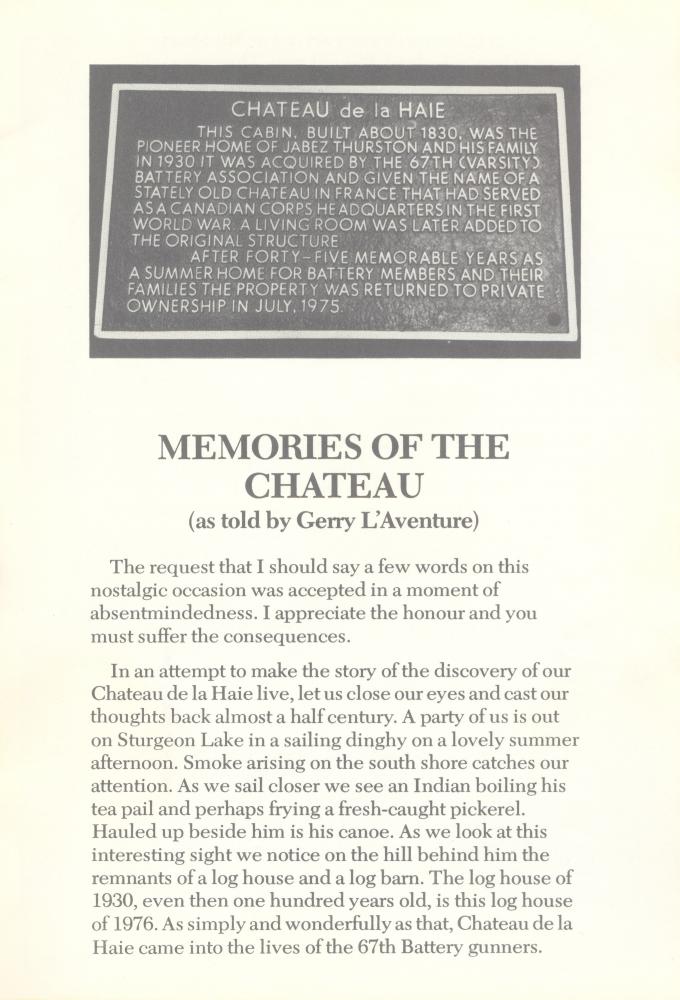 CHATEAU de la HAIE

THIS CABIN, BUILT ABOUT 1830, WAS THE PIONEER HOME OF JABEZ THURSTON AND HIS FAMILY. IN 1930 IT WAS ACQUIRED BY THE 67TH (VARSITY) BATTERY ASSOCIATION AND GIVEN THE NAME OF A STATELY OLD CHATEAU IN FRANCE THAT HAD SERVED AS A CANADIAN CORPS HEADQUARTERS IN THE FIRST WORLD WAR. A LIVING ROOM WAS LATER ADDED TO THE ORIGINAL STRUCTURE.

AFTER FORTY-FIVE MEMORABLE YEARS AS A SUMMER HOME FOR BATTERY MEMBERS AND THEIR FAMILIES THE PROPERTY WAS RETURNED TO PRIVATE OWNERSHIP IN JULY, 1975.

MEMORIES OF THE CHATEAU

(as told by Gerry L'Aventure)

The request that I should say a few words on this nostalgic occasion was accepted in a moment of absentmindedness. I appreciate the honour and you must suffer the consequences.

In an attempt to make the story of the discovery of our Chateau de la Haie live, let us close our eyes and cast our thoughts back almost a half century. A party of us is out on Sturgeon Lake in a sailing dinghy on a lovely summer afternoon. Smoke arising on the south shore catches our attention. As we sail closer we see an Indian boiling his tea pail and perhaps frying a fresh-caught pickerel. Hauled up beside him is his canoe. As we look at this interesting sight we notice on the hill behind him the remnants of a log house and a log barn. The log house of 1930, even then one hundred years old, is this log house of 1976. As simply and wonderfully as that, Chateau de la Haie came into the lives of the 67th Battery gunners.